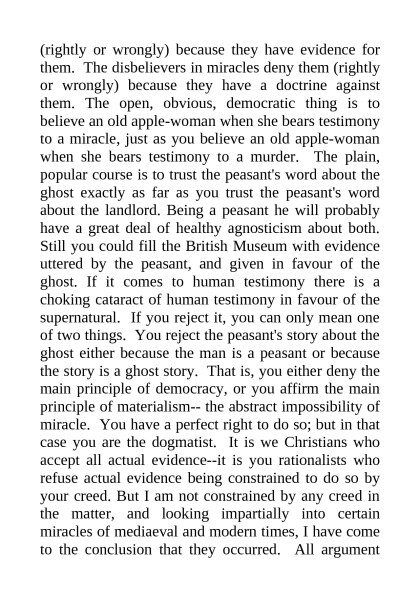 (rightly or wrongly) because they have evidence for them. The disbelievers in miracles deny them (rightly or wrongly) because they have a doctrine against them. The open, obvious, democratic thing is to believe an old apple-woman when she bears testimony to a miracle, just as you believe an old apple-woman when she bears testimony to a murder. The plain, popular course is to trust the peasant's word about the ghost exactly as far as you trust the peasant's word about the landlord. Being a peasant he will probably have a great deal of healthy agnosticism about both. Still you could fill the British Museum with evidence uttered by the peasant, and given in favour of the ghost. If it comes to human testimony there is a choking cataract of human testimony in favour of the supernatural. If you reject it, you can only mean one of two things. You reject the peasant's story about the ghost either because the man is a peasant or because the story is a ghost story. That is, you either deny the main principle of democracy, or you affirm the main principle of materialism-- the abstract impossibility of miracle. You have a perfect right to do so; but in that case you are the dogmatist. It is we Christians who accept all actual evidence--it is you rationalists who refuse actual evidence being constrained to do so by your creed. But I am not constrained by any creed in the matter, and looking impartially into certain miracles of mediaeval and modern times, I have come to the conclusion that they occurred. All argument